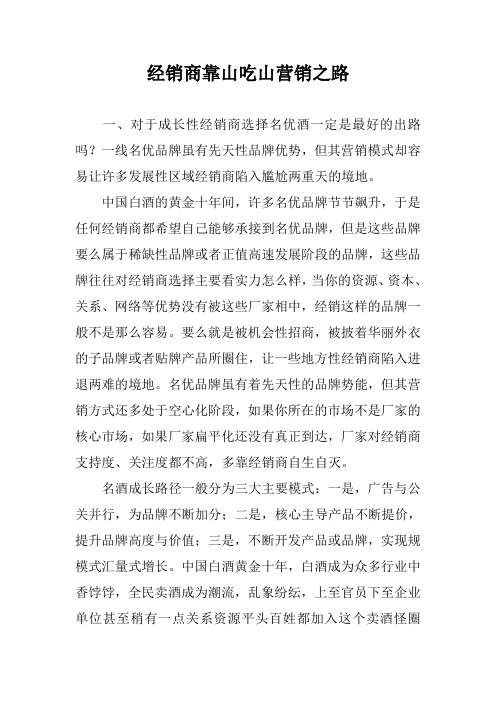 经销商靠山吃山营销之路

一、对于成长性经销商选择名优酒一定是最好的出路吗？一线名优品牌虽有先天性品牌优势，但其营销模式却容易让许多发展性区域经销商陷入尴尬两重天的境地。

中国白酒的黄金十年间，许多名优品牌节节飙升，于是任何经销商都希望自己能够承接到名优品牌，但是这些品牌要么属于稀缺性品牌或者正值高速发展阶段的品牌，这些品牌往往对经销商选择主要看实力怎么样，当你的资源、资本、关系、网络等优势没有被这些厂家相中，经销这样的品牌一般不是那么容易。要么就是被机会性招商，被披着华丽外衣的子品牌或者贴牌产品所圈住，让一些地方性经销商陷入进退两难的境地。名优品牌虽有着先天性的品牌势能，但其营销方式还多处于空心化阶段，如果你所在的市场不是厂家的核心市场，如果厂家扁平化还没有真正到达，厂家对经销商支持度、关注度都不高，多靠经销商自生自灭。

名酒成长路径一般分为三大主要模式：一是，广告与公关并行，为品牌不断加分；二是，核心主导产品不断提价，提升品牌高度与价值；三是，不断开发产品或品牌，实现规模式汇量式增长。中国白酒黄金十年，白酒成为众多行业中香饽饽，全民卖酒成为潮流，乱象纷纭，上至官员下至企业单位甚至稍有一点关系资源平头百姓都加入这个卖酒怪圈